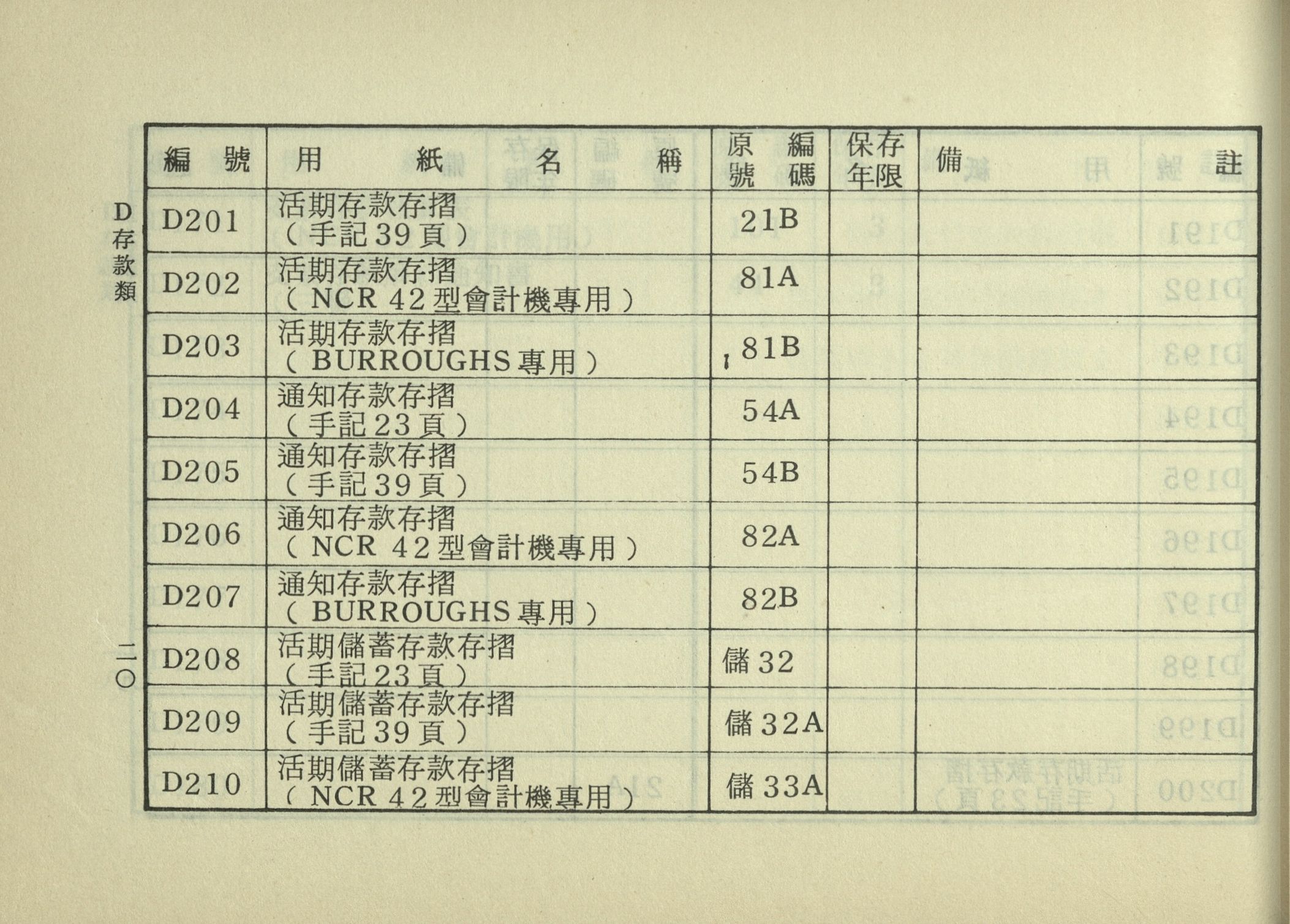 D存款類

| 編號 | 用紙名稱 | 原編號碼 | 保存年限 | 備註 |
|---|---|---|---|---|
| D201 | 活期存款存摺(手記39頁) | 21B | | |
| D202 | 活期存款存摺(NCR 42型會計機專用) | 81A | | |
| D203 | 活期存款存摺(BURROUGHS專用) | 81B | | |
| D204 | 通知存款存摺(手記23頁) | 54A | | |
| D205 | 通知存款存摺(手記39頁) | 54B | | |
| D206 | 通知存款存摺(NCR 42型會計機專用) | 82A | | |
| D207 | 通知存款存摺(BURROUGHS專用) | 82B | | |
| D208 | 活期儲蓄存款存摺(手記23頁) | 儲32 | | |
| D209 | 活期儲蓄存款存摺(手記39頁) | 儲32A | | |
| D210 | 活期儲蓄存款存摺(NCR 42型會計機專用) | 儲33A | | |

二〇